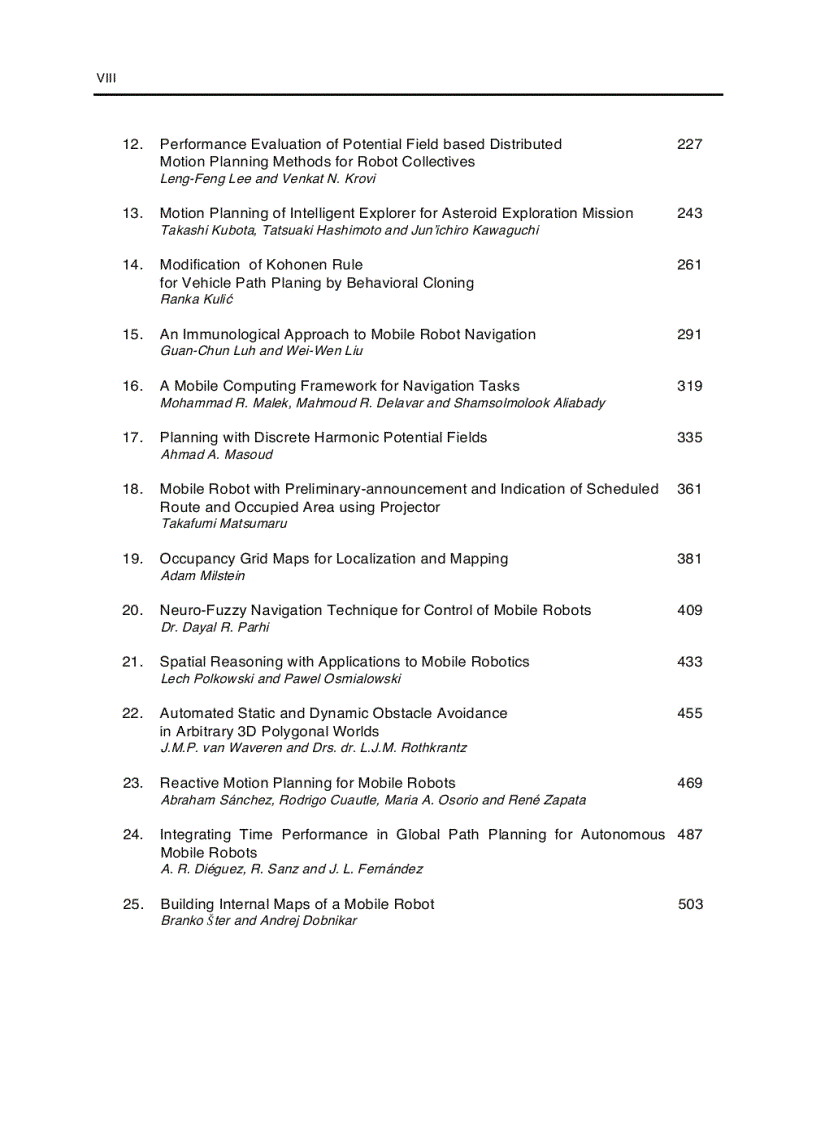 VIII

12. Performance Evaluation of Potential Field based Distributed Motion Planning Methods for Robot Collectives 227
Leng-Feng Lee and Venkat N. Krovi

13. Motion Planning of Intelligent Explorer for Asteroid Exploration Mission 243
Takashi Kubota, Tatsuaki Hashimoto and Jun'ichiro Kawaguchi

14. Modification of Kohonen Rule for Vehicle Path Planing by Behavioral Cloning 261
Ranka Kulić

15. An Immunological Approach to Mobile Robot Navigation 291
Guan-Chun Luh and Wei-Wen Liu

16. A Mobile Computing Framework for Navigation Tasks 319
Mohammad R. Malek, Mahmoud R. Delavar and Shamsolmolook Aliabady

17. Planning with Discrete Harmonic Potential Fields 335
Ahmad A. Masoud

18. Mobile Robot with Preliminary-announcement and Indication of Scheduled Route and Occupied Area using Projector 361
Takafumi Matsumaru

19. Occupancy Grid Maps for Localization and Mapping 381
Adam Milstein

20. Neuro-Fuzzy Navigation Technique for Control of Mobile Robots 409
Dr. Dayal R. Parhi

21. Spatial Reasoning with Applications to Mobile Robotics 433
Lech Polkowski and Pawel Osmialowski

22. Automated Static and Dynamic Obstacle Avoidance in Arbitrary 3D Polygonal Worlds 455
J.M.P. van Waveren and Drs. dr. L.J.M. Rothkrantz

23. Reactive Motion Planning for Mobile Robots 469
Abraham Sánchez, Rodrigo Cuautle, Maria A. Osorio and René Zapata

24. Integrating Time Performance in Global Path Planning for Autonomous Mobile Robots 487
A. R. Diéguez, R. Sanz and J. L. Fernández

25. Building Internal Maps of a Mobile Robot 503
Branko Šter and Andrej Dobnikar